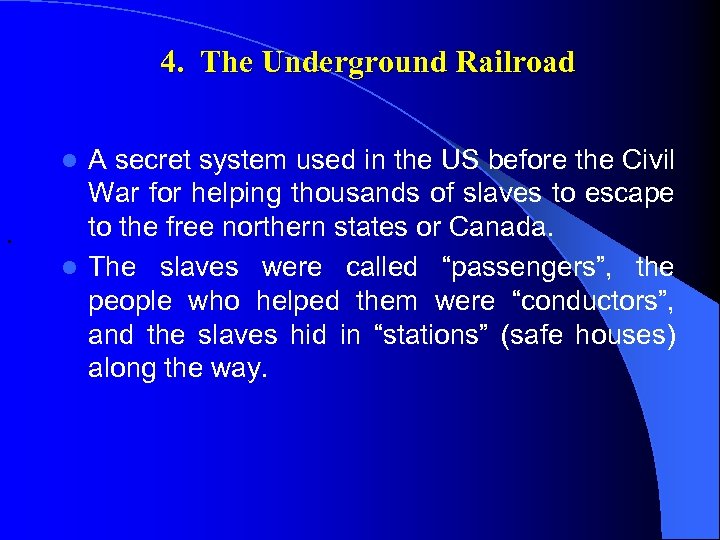 4. The Underground Railroad

- A secret system used in the US before the Civil War for helping thousands of slaves to escape to the free northern states or Canada.
- The slaves were called “passengers”, the people who helped them were “conductors”, and the slaves hid in “stations” (safe houses) along the way.